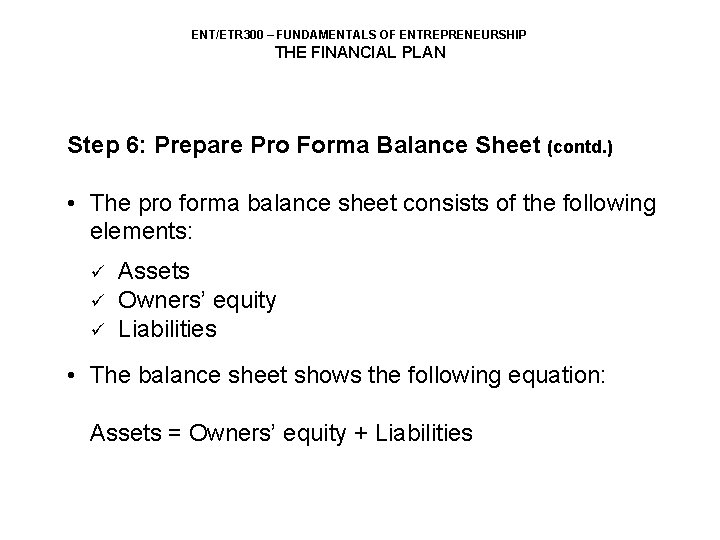 ENT/ETR300 – FUNDAMENTALS OF ENTREPRENEURSHIP
THE FINANCIAL PLAN

Step 6: Prepare Pro Forma Balance Sheet (contd.)

• The pro forma balance sheet consists of the following elements:

✓ Assets
✓ Owners' equity
✓ Liabilities

• The balance sheet shows the following equation:

Assets = Owners' equity + Liabilities